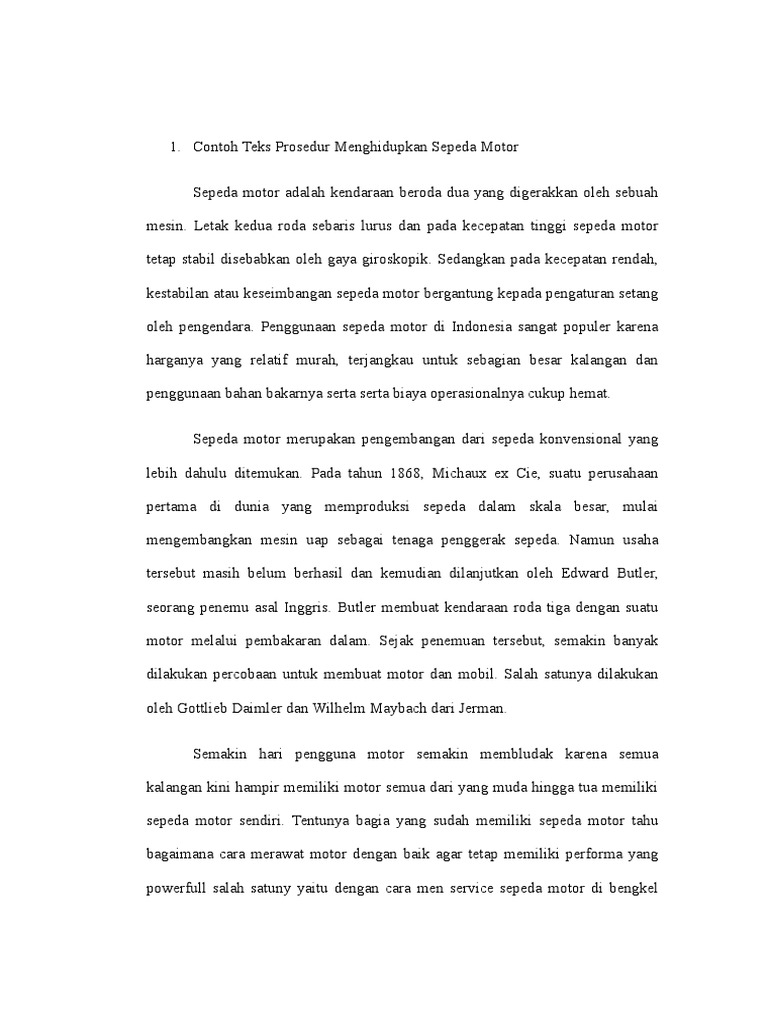 1. Contoh Teks Prosedur Menghidupkan Sepeda Motor

Sepeda motor adalah kendaraan beroda dua yang digerakkan oleh sebuah mesin. Letak kedua roda sebaris lurus dan pada kecepatan tinggi sepeda motor tetap stabil disebabkan oleh gaya giroskopik. Sedangkan pada kecepatan rendah, kestabilan atau keseimbangan sepeda motor bergantung kepada pengaturan setang oleh pengendara. Penggunaan sepeda motor di Indonesia sangat populer karena harganya yang relatif murah, terjangkau untuk sebagian besar kalangan dan penggunaan bahan bakarnya serta serta biaya operasionalnya cukup hemat.

Sepeda motor merupakan pengembangan dari sepeda konvensional yang lebih dahulu ditemukan. Pada tahun 1868, Michaux ex Cie, suatu perusahaan pertama di dunia yang memproduksi sepeda dalam skala besar, mulai mengembangkan mesin uap sebagai tenaga penggerak sepeda. Namun usaha tersebut masih belum berhasil dan kemudian dilanjutkan oleh Edward Butler, seorang penemu asal Inggris. Butler membuat kendaraan roda tiga dengan suatu motor melalui pembakaran dalam. Sejak penemuan tersebut, semakin banyak dilakukan percobaan untuk membuat motor dan mobil. Salah satunya dilakukan oleh Gottlieb Daimler dan Wilhelm Maybach dari Jerman.

Semakin hari pengguna motor semakin membludak karena semua kalangan kini hampir memiliki motor semua dari yang muda hingga tua memiliki sepeda motor sendiri. Tentunya bagia yang sudah memiliki sepeda motor tahu bagaimana cara merawat motor dengan baik agar tetap memiliki performa yang powerfull salah satuny yaitu dengan cara men service sepeda motor di bengkel